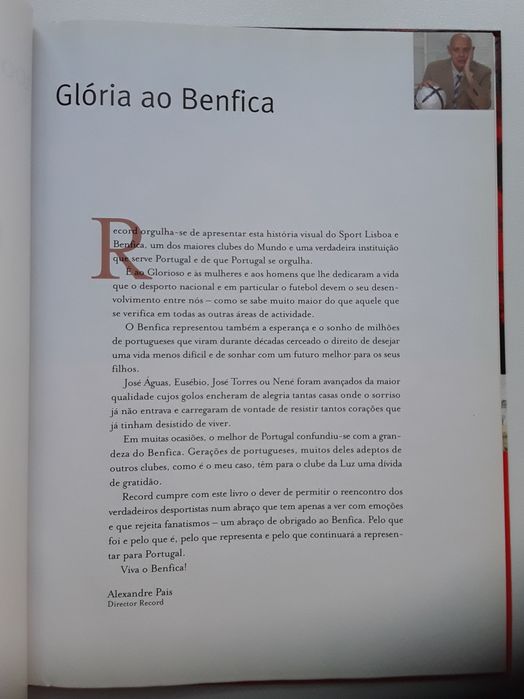 Glória ao Benfica

Record orgulha-se de apresentar esta história visual do Sport Lisboa e Benfica, um dos maiores clubes do Mundo e uma verdadeira instituição que serve Portugal e de que Portugal se orgulha.

É ao Glorioso e às mulheres e aos homens que lhe dedicaram a vida que o desporto nacional e em particular o futebol devem o seu desenvolvimento entre nós – como se sabe muito maior do que aquele que se verifica em todas as outras áreas de actividade.

O Benfica representou também a esperança e o sonho de milhões de portugueses que viram durante décadas cerceado o direito de desejar uma vida menos difícil e de sonhar com um futuro melhor para os seus filhos.

José Águas, Eusébio, José Torres ou Nené foram avançados da maior qualidade cujos golos encheram de alegria tantas casas onde o sorriso já não entrava e carregaram de vontade de resistir tantos corações que já tinham desistido de viver.

Em muitas ocasiões, o melhor de Portugal confundiu-se com a grandeza do Benfica. Gerações de portugueses, muitos deles adeptos de outros clubes, como é o meu caso, têm para o clube da Luz uma dívida de gratidão.

Record cumpre com este livro o dever de permitir o reencontro dos verdadeiros desportistas num abraço que tem apenas a ver com emoções e que rejeita fanatismos – um abraço de obrigado ao Benfica. Pelo que foi e pelo que é, pelo que representa e pelo que continuará a representar para Portugal.

Viva o Benfica!

Alexandre Pais
Director Record